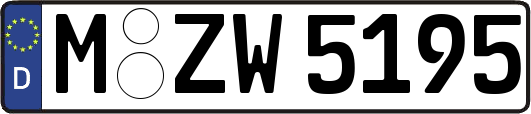 D
M ZW 5195